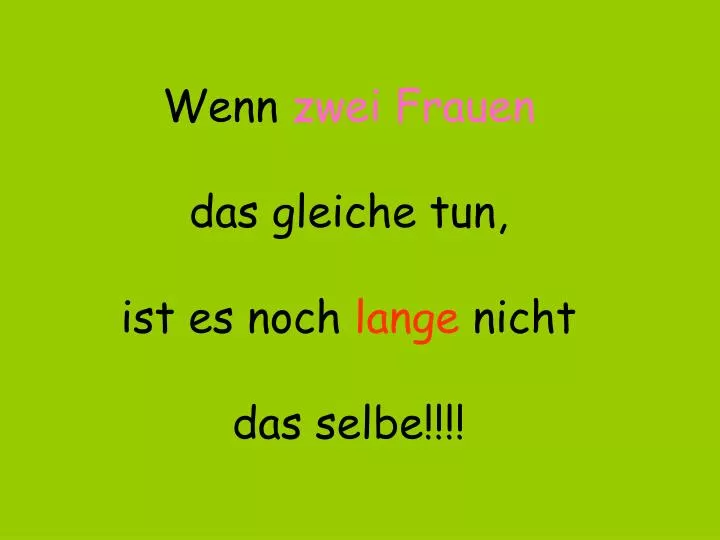 Wenn zwei Frauen

das gleiche tun,

ist es noch lange nicht

das selbe!!!!